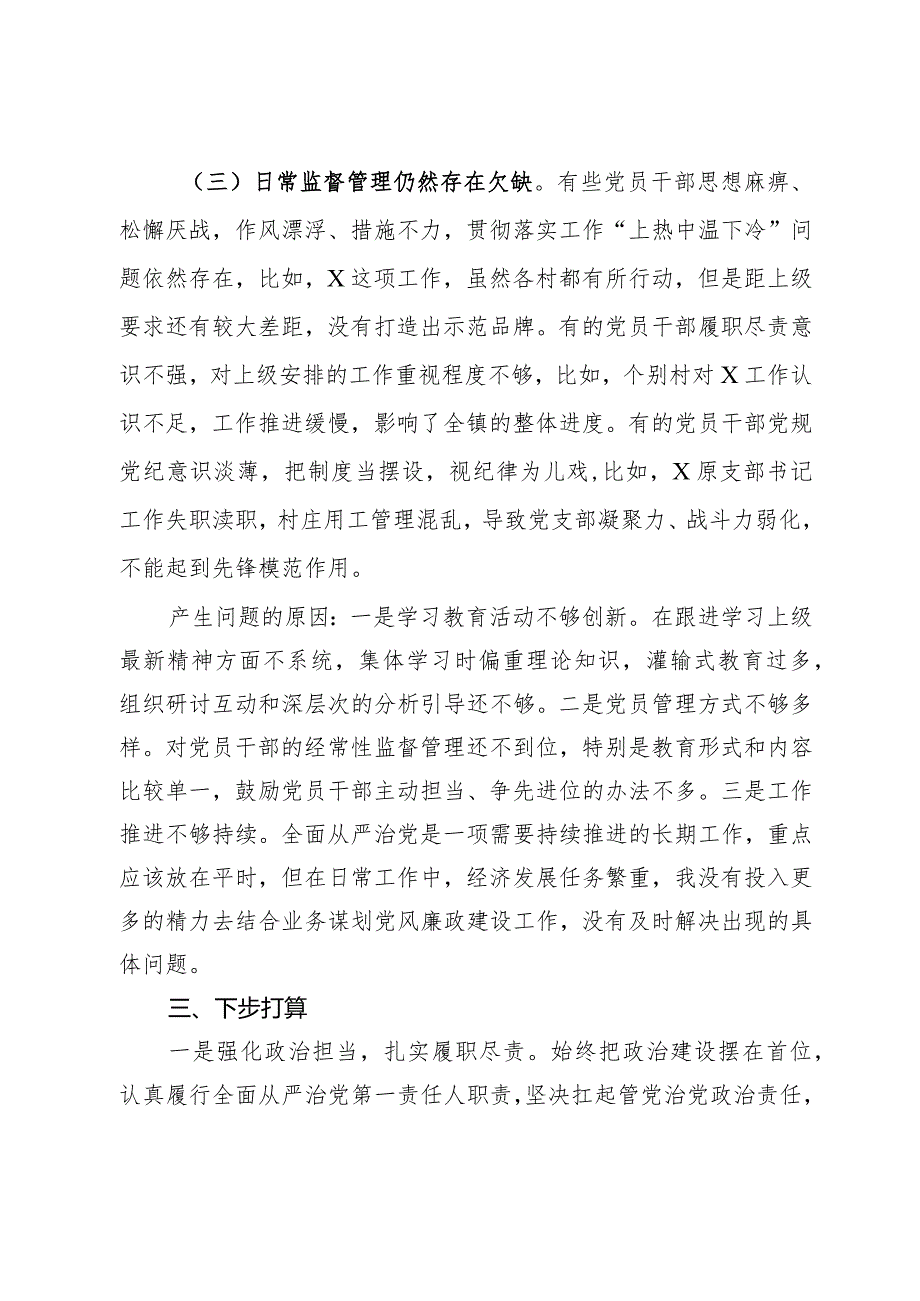 （三）日常监督管理仍然存在欠缺。有些党员干部思想麻痹、松懈厌战，作风漂浮、措施不力，贯彻落实工作“上热中温下冷”问题依然存在，比如，X这项工作，虽然各村都有所行动，但是距上级要求还有较大差距，没有打造出示范品牌。有的党员干部履职尽责意识不强，对上级安排的工作重视程度不够，比如，个别村对X工作认识不足，工作推进缓慢，影响了全镇的整体进度。有的党员干部党规党纪意识淡薄，把制度当摆设，视纪律为儿戏，比如，X原支部书记工作失职渎职，村庄用工管理混乱，导致党支部凝聚力、战斗力弱化，不能起到先锋模范作用。

产生问题的原因：一是学习教育活动不够创新。在跟进学习上级最新精神方面不系统，集体学习时偏重理论知识，灌输式教育过多，组织研讨互动和深层次的分析引导还不够。二是党员管理方式不够多样。对党员干部的经常性监督管理还不到位，特别是教育形式和内容比较单一，鼓励党员干部主动担当、争先进位的办法不多。三是工作推进不够持续。全面从严治党是一项需要持续推进的长期工作，重点应该放在平时，但在日常工作中，经济发展任务繁重，我没有投入更多的精力去结合业务谋划党风廉政建设工作，没有及时解决出现的具体问题。

三、下步打算

一是强化政治担当，扎实履职尽责。始终把政治建设摆在首位，认真履行全面从严治党第一责任人职责，坚决扛起管党治党政治责任，